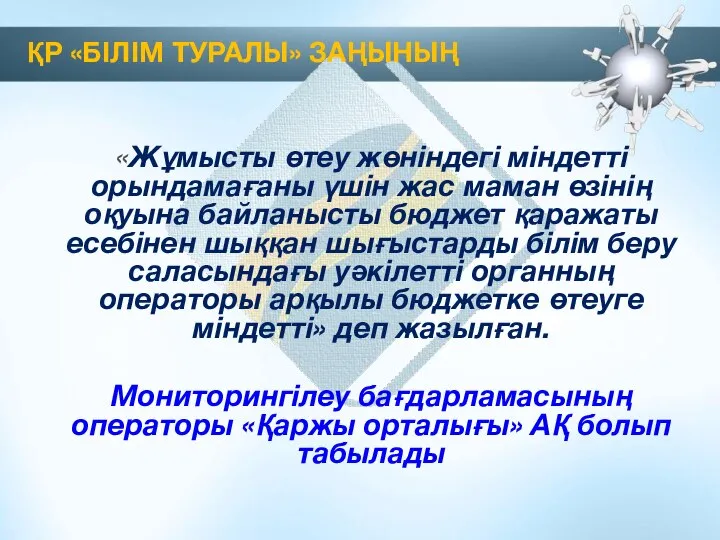 ҚР «БІЛІМ ТУРАЛЫ» ЗАҢЫНЫҢ

«Жұмысты өтеу жөніндегі міндетті орындамағаны үшін жас маман өзінің оқуына байланысты бюджет қаражаты есебінен шыққан шығыстарды білім беру саласындағы уәкілетті органның операторы арқылы бюджетке өтеуге міндетті» деп жазылған.

Мониторингілеу бағдарламасының операторы «Қаржы орталығы» АҚ болып табылады